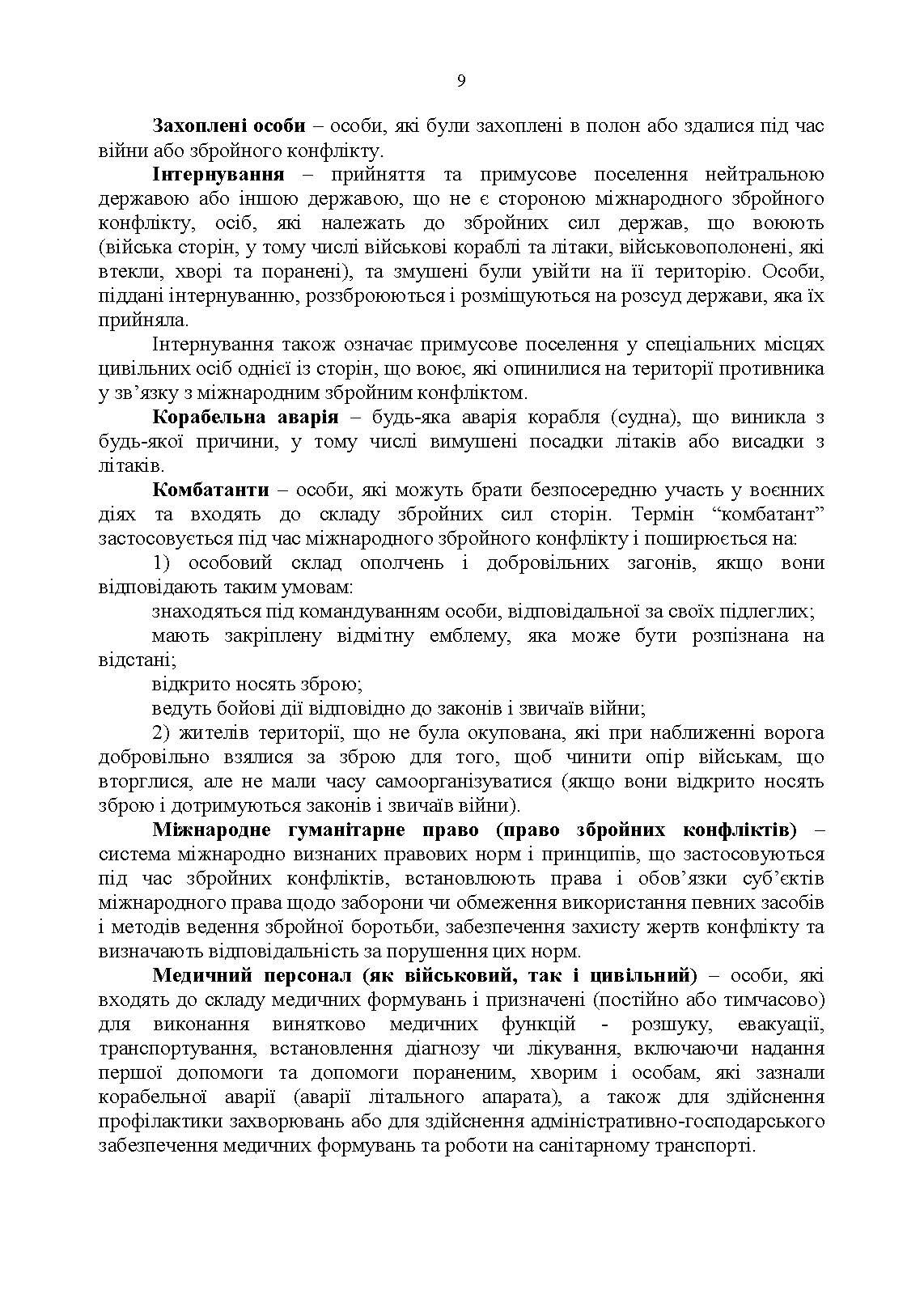 9

Захоплені особи – особи, які були захоплені в полон або здалися під час війни або збройного конфлікту.

Інтернування – прийняття та примусове поселення нейтральною державою або іншою державою, що не є стороною міжнародного збройного конфлікту, осіб, які належать до збройних сил держав, що воюють (війська сторін, у тому числі військові кораблі та літаки, військовополонені, які втекли, хворі та поранені), та змушені були увійти на її територію. Особи, піддані інтернуванню, роззброюються і розміщуються на розсуд держави, яка їх прийняла.

Інтернування також означає примусове поселення у спеціальних місцях цивільних осіб однієї із сторін, що воює, які опинилися на території противника у зв’язку з міжнародним збройним конфліктом.

Корабельна аварія – будь-яка аварія корабля (судна), що виникла з будь-якої причини, у тому числі вимушені посадки літаків або висадки з літаків.

Комбатанти – особи, які можуть брати безпосередню участь у воєнних діях та входять до складу збройних сил сторін. Термін “комбатант” застосовується під час міжнародного збройного конфлікту і поширюється на:

1) особовий склад ополчень і добровільних загонів, якщо вони відповідають таким умовам:

знаходяться під командуванням особи, відповідальної за своїх підлеглих;

мають закріплену відмітну емблему, яка може бути розпізнана на відстані;

відкрито носять зброю;

ведуть бойові дії відповідно до законів і звичаїв війни;

2) жителів території, що не була окупована, які при наближенні ворога добровільно взялися за зброю для того, щоб чинити опір військам, що вторглися, але не мали часу самоорганізуватися (якщо вони відкрито носять зброю і дотримуються законів і звичаїв війни).

Міжнародне гуманітарне право (право збройних конфліктів) – система міжнародно визнаних правових норм і принципів, що застосовуються під час збройних конфліктів, встановлюють права і обов’язки суб’єктів міжнародного права щодо заборони чи обмеження використання певних засобів і методів ведення збройної боротьби, забезпечення захисту жертв конфлікту та визначають відповідальність за порушення цих норм.

Медичний персонал (як військовий, так і цивільний) – особи, які входять до складу медичних формувань і призначені (постійно або тимчасово) для виконання винятково медичних функцій - розшуку, евакуації, транспортування, встановлення діагнозу чи лікування, включаючи надання першої допомоги та допомоги пораненим, хворим і особам, які зазнали корабельної аварії (аварії літального апарата), а також для здійснення профілактики захворювань або для здійснення адміністративно-господарського забезпечення медичних формувань та роботи на санітарному транспорті.